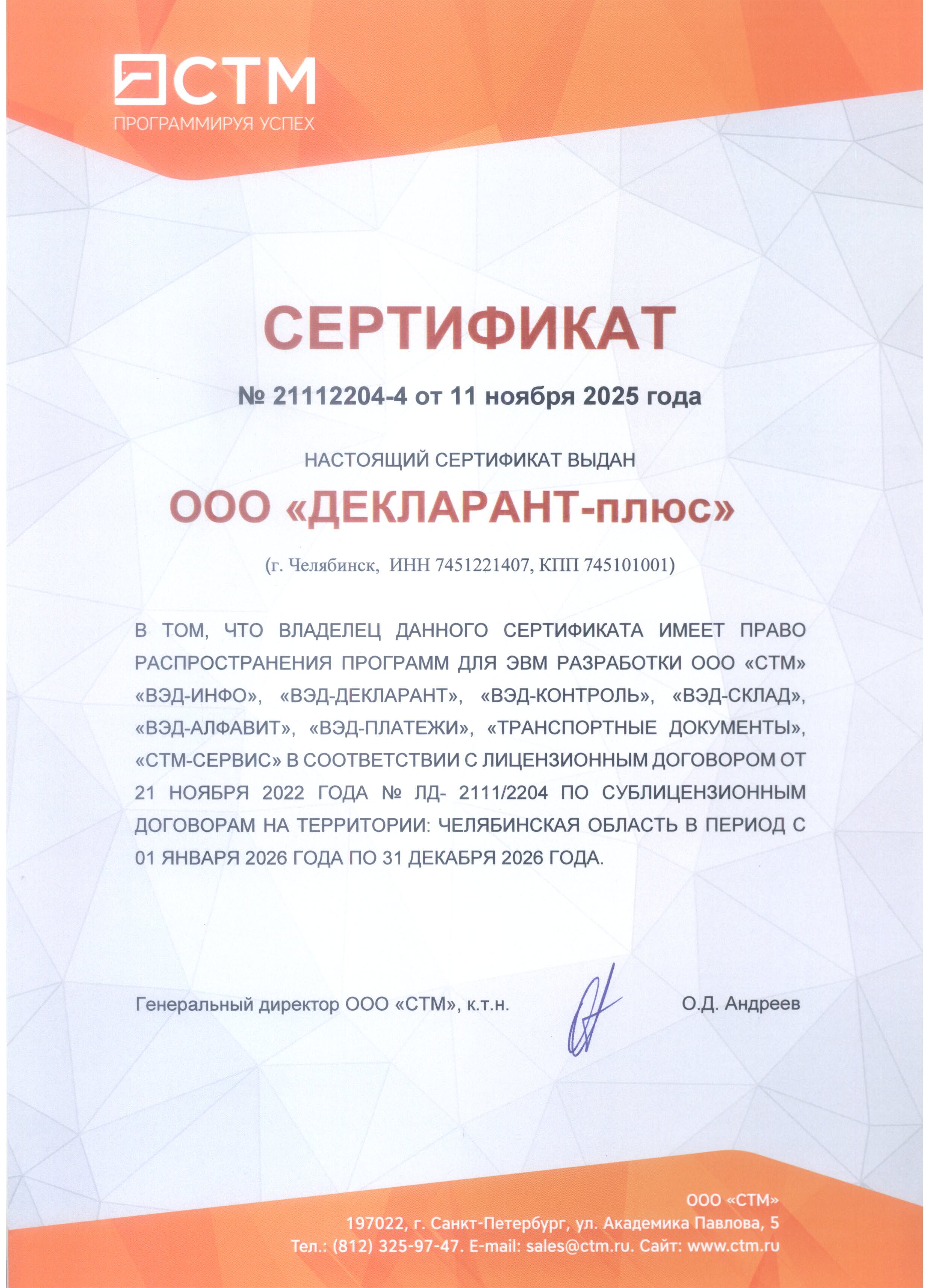 СТМ
ПРОГРАММИРУЯ УСПЕХ

СЕРТИФИКАТ

№ 21112204-4 от 11 ноября 2025 года

НАСТОЯЩИЙ СЕРТИФИКАТ ВЫДАН

ООО «ДЕКЛАРАНТ-плюс»

(г. Челябинск, ИНН 7451221407, КПП 745101001)

В ТОМ, ЧТО ВЛАДЕЛЕЦ ДАННОГО СЕРТИФИКАТА ИМЕЕТ ПРАВО РАСПРОСТРАНЕНИЯ ПРОГРАММ ДЛЯ ЭВМ РАЗРАБОТКИ ООО «СТМ» «ВЭД-ИНФО», «ВЭД-ДЕКЛАРАНТ», «ВЭД-КОНТРОЛЬ», «ВЭД-СКЛАД», «ВЭД-АЛФАВИТ», «ВЭД-ПЛАТЕЖИ», «ТРАНСПОРТНЫЕ ДОКУМЕНТЫ», «СТМ-СЕРВИС» В СООТВЕТСТВИИ С ЛИЦЕНЗИОННЫМ ДОГОВОРОМ ОТ 21 НОЯБРЯ 2022 ГОДА № ЛД- 2111/2204 ПО СУБЛИЦЕНЗИОННЫМ ДОГОВОРАМ НА ТЕРРИТОРИИ: ЧЕЛЯБИНСКАЯ ОБЛАСТЬ В ПЕРИОД С 01 ЯНВАРЯ 2026 ГОДА ПО 31 ДЕКАБРЯ 2026 ГОДА.

Генеральный директор ООО «СТМ», к.т.н.

О.Д. Андреев

ООО «СТМ»
197022, г. Санкт-Петербург, ул. Академика Павлова, 5
Тел.: (812) 325-97-47. E-mail: sales@ctm.ru. Сайт: www.ctm.ru